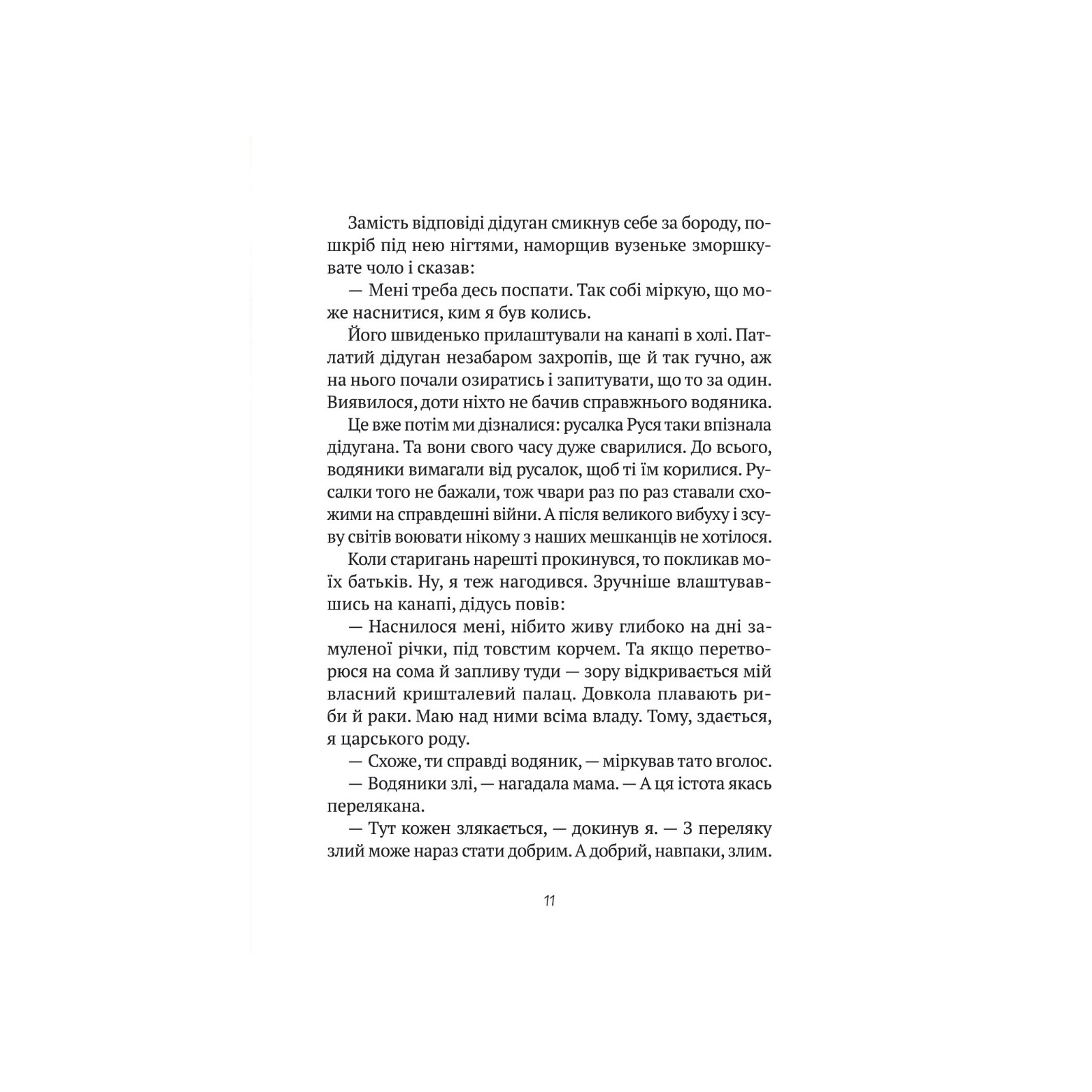 Замість відповіді дідуган смикнув себе за бороду, пошкріб під нею нігтями, наморщив вузеньке зморшкувате чоло і сказав:

— Мені треба десь поспати. Так собі міркую, що може наснитися, ким я був колись.

Його швиденько прилаштували на канапі в холі. Патлатий дідуган незабаром захропів, ще й так гучно, аж на нього почали озиратись і запитувати, що то за один. Виявилося, доти ніхто не бачив справжнього водяника.

Це вже потім ми дізналися: русалка Руся таки впізнала дідугана. Та вони свого часу дуже сварилися. До всього, водяники вимагали від русалок, щоб ті їм корилися. Русалки того не бажали, тож чвари раз по раз ставали схожими на справдешні війни. А після великого вибуху і зсуву світів воювати нікому з наших мешканців не хотілося.

Коли старигань нарешті прокинувся, то покликав моїх батьків. Ну, я теж нагодився. Зручніше влаштувавшись на канапі, дідусь повів:

— Наснилося мені, нібито живу глибоко на дні замуленої річки, під товстим корчем. Та якщо перетворюся на сома й запливу туди — зору відкривається мій власний кришталевий палац. Довкола плавають риби й раки. Маю над ними всіма владу. Тому, здається, я царського роду.

— Схоже, ти справді водяник, — міркував тато вголос.

— Водяники злі, — нагадала мама. — А ця істота якась перелякана.

— Тут кожен злякається, — докинув я. — З переляку злий може нараз стати добрим. А добрий, навпаки, злим.

11